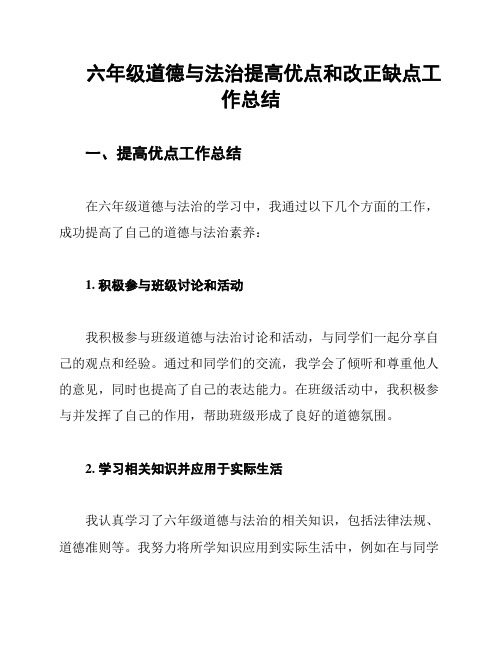 六年级道德与法治提高优点和改正缺点工作总结

一、提高优点工作总结

在六年级道德与法治的学习中，我通过以下几个方面的工作，成功提高了自己的道德与法治素养：

1. 积极参与班级讨论和活动

我积极参与班级道德与法治讨论和活动，与同学们一起分享自己的观点和经验。通过和同学们的交流，我学会了倾听和尊重他人的意见，同时也提高了自己的表达能力。在班级活动中，我积极参与并发挥了自己的作用，帮助班级形成了良好的道德氛围。

2. 学习相关知识并应用于实际生活

我认真学习了六年级道德与法治的相关知识，包括法律法规、道德准则等。我努力将所学知识应用到实际生活中，例如在与同学